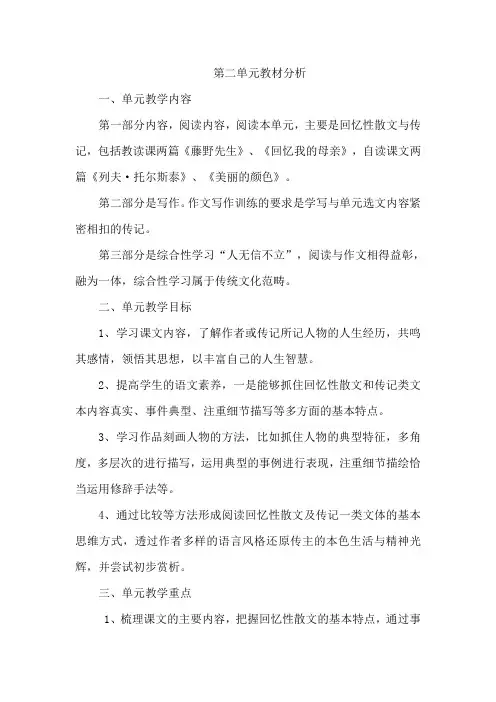 第二单元教材分析

一、单元教学内容

第一部分内容，阅读内容，阅读本单元，主要是回忆性散文与传记，包括教读课两篇《藤野先生》、《回忆我的母亲》，自读课文两篇《列夫·托尔斯泰》、《美丽的颜色》。

第二部分是写作。作文写作训练的要求是学写与单元选文内容紧密相扣的传记。

第三部分是综合性学习“人无信不立”，阅读与作文相得益彰，融为一体，综合性学习属于传统文化范畴。

二、单元教学目标

1、学习课文内容，了解作者或传记所记人物的人生经历，共鸣其感情，领悟其思想，以丰富自己的人生智慧。

2、提高学生的语文素养，一是能够抓住回忆性散文和传记类文本内容真实、事件典型、注重细节描写等多方面的基本特点。

3、学习作品刻画人物的方法，比如抓住人物的典型特征，多角度，多层次的进行描写，运用典型的事例进行表现，注重细节描绘恰当运用修辞手法等。

4、通过比较等方法形成阅读回忆性散文及传记一类文体的基本思维方式，透过作者多样的语言风格还原传主的本色生活与精神光辉，并尝试初步赏析。

三、单元教学重点

1、梳理课文的主要内容，把握回忆性散文的基本特点，通过事